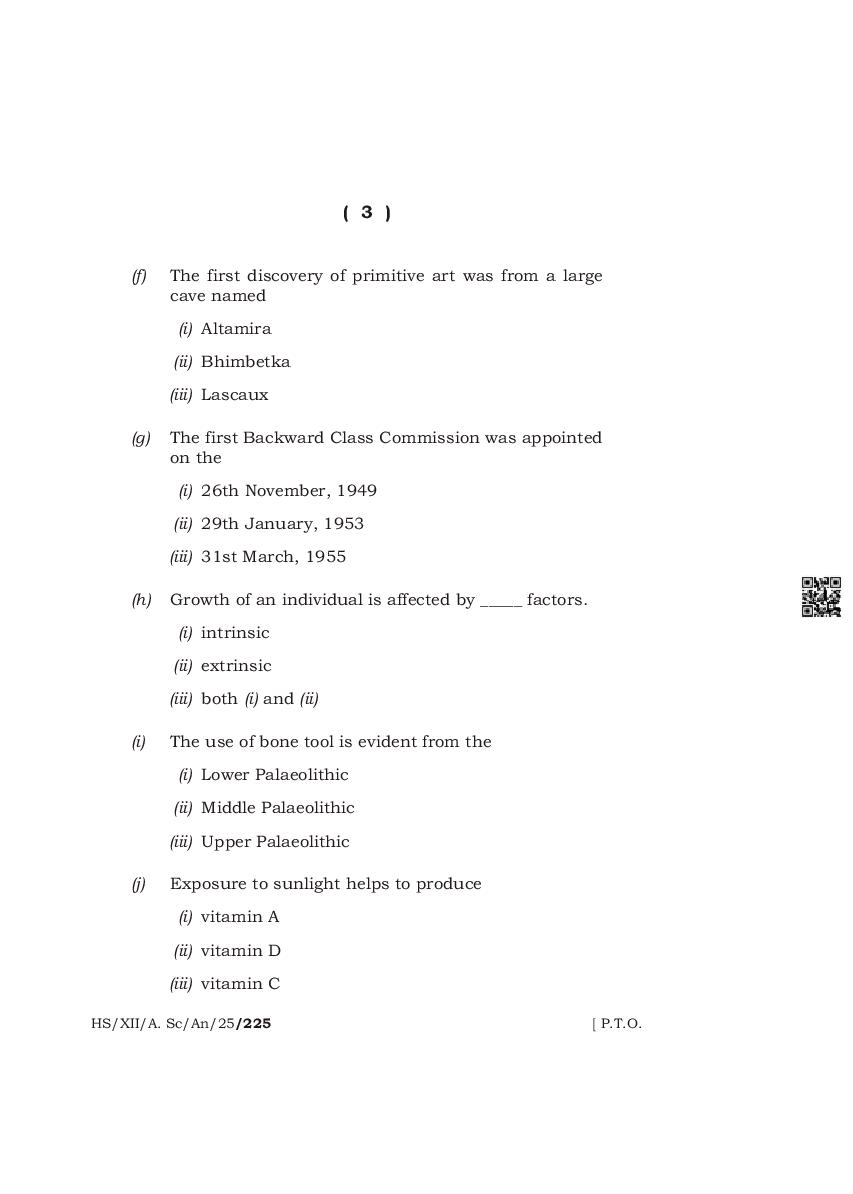 ( 3 )

(f) The first discovery of primitive art was from a large cave named

(i) Altamira

(ii) Bhimbetka

(iii) Lascaux

(g) The first Backward Class Commission was appointed on the

(i) 26th November, 1949

(ii) 29th January, 1953

(iii) 31st March, 1955

(h) Growth of an individual is affected by _____ factors.

(i) intrinsic

(ii) extrinsic

(iii) both (i) and (ii)

(i) The use of bone tool is evident from the

(i) Lower Palaeolithic

(ii) Middle Palaeolithic

(iii) Upper Palaeolithic

(j) Exposure to sunlight helps to produce

(i) vitamin A

(ii) vitamin D

(iii) vitamin C

HS/XII/A. Sc/An/25/225 [ P.T.O.